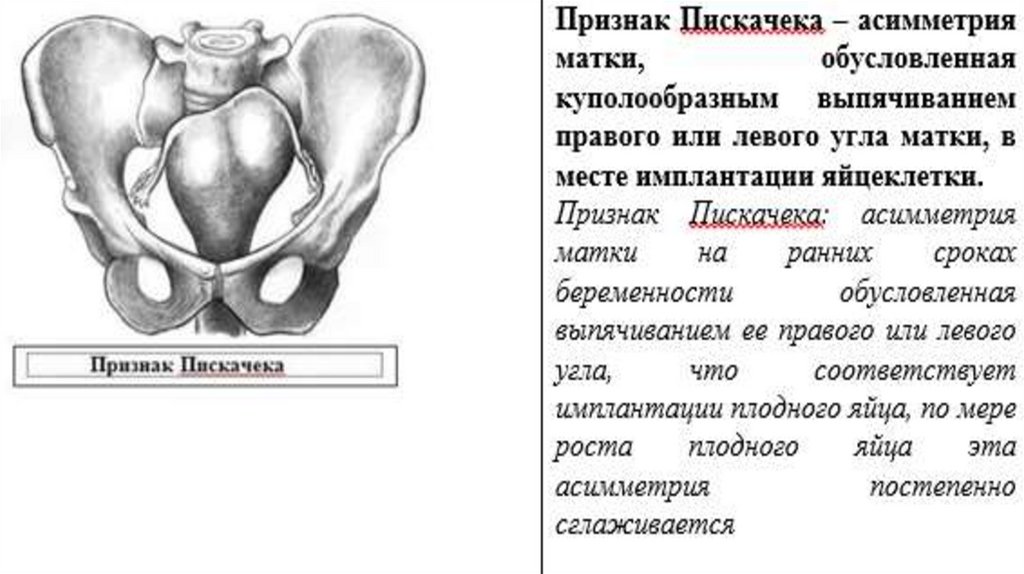 Признак Пискачека

Признак Пискачека – асимметрия матки, обусловленная куполообразным выпячиваннем правого или левого угла матки, в месте имплантации яйцеклетки.

Признак Пискачека: асимметрия матки на ранних сроках беременности обусловленная выпячиванием ее правого или левого угла, что соответствует имплантации плодного яйца, по мере роста плодного яйца эта асимметрия постепенно сглаживается